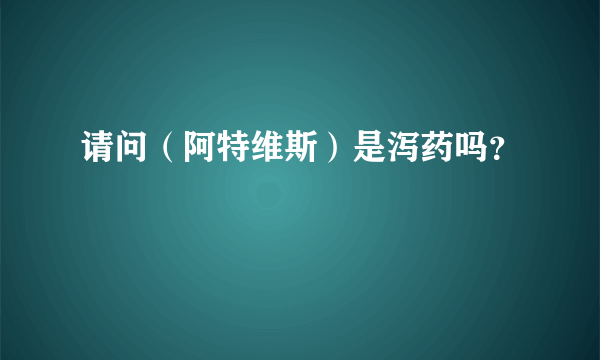 请问（阿特维斯）是泻药吗?